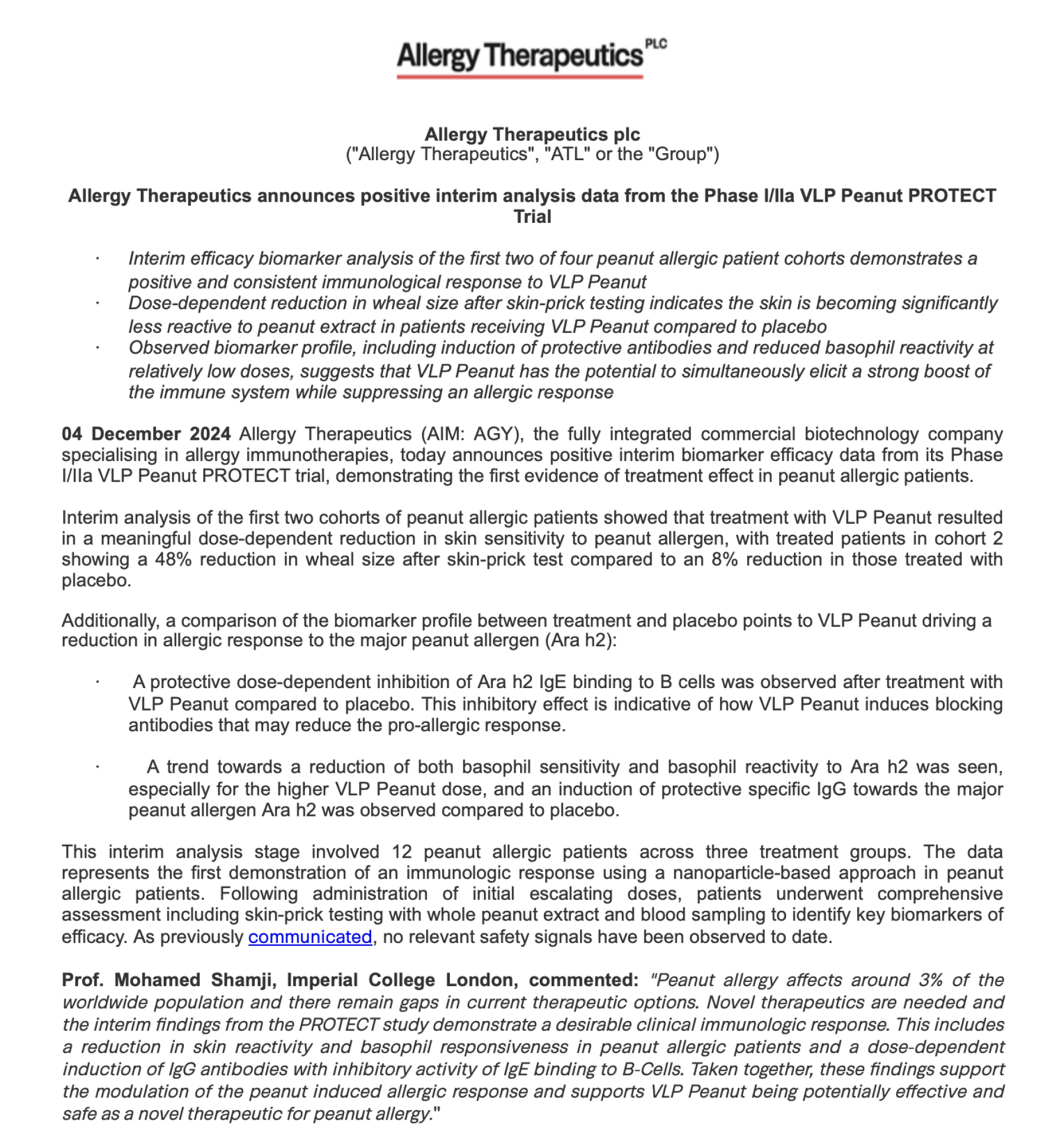 Allergy Therapeutics PLC

Allergy Therapeutics plc
("Allergy Therapeutics", "ATL" or the "Group")

Allergy Therapeutics announces positive interim analysis data from the Phase I/IIa VLP Peanut PROTECT Trial

· Interim efficacy biomarker analysis of the first two of four peanut allergic patient cohorts demonstrates a positive and consistent immunological response to VLP Peanut
· Dose-dependent reduction in wheal size after skin-prick testing indicates the skin is becoming significantly less reactive to peanut extract in patients receiving VLP Peanut compared to placebo
· Observed biomarker profile, including induction of protective antibodies and reduced basophil reactivity at relatively low doses, suggests that VLP Peanut has the potential to simultaneously elicit a strong boost of the immune system while suppressing an allergic response

04 December 2024 Allergy Therapeutics (AIM: AGY), the fully integrated commercial biotechnology company specialising in allergy immunotherapies, today announces positive interim biomarker efficacy data from its Phase I/IIa VLP Peanut PROTECT trial, demonstrating the first evidence of treatment effect in peanut allergic patients.

Interim analysis of the first two cohorts of peanut allergic patients showed that treatment with VLP Peanut resulted in a meaningful dose-dependent reduction in skin sensitivity to peanut allergen, with treated patients in cohort 2 showing a 48% reduction in wheal size after skin-prick test compared to an 8% reduction in those treated with placebo.

Additionally, a comparison of the biomarker profile between treatment and placebo points to VLP Peanut driving a reduction in allergic response to the major peanut allergen (Ara h2):

· A protective dose-dependent inhibition of Ara h2 IgE binding to B cells was observed after treatment with VLP Peanut compared to placebo. This inhibitory effect is indicative of how VLP Peanut induces blocking antibodies that may reduce the pro-allergic response.

· A trend towards a reduction of both basophil sensitivity and basophil reactivity to Ara h2 was seen, especially for the higher VLP Peanut dose, and an induction of protective specific IgG towards the major peanut allergen Ara h2 was observed compared to placebo.

This interim analysis stage involved 12 peanut allergic patients across three treatment groups. The data represents the first demonstration of an immunologic response using a nanoparticle-based approach in peanut allergic patients. Following administration of initial escalating doses, patients underwent comprehensive assessment including skin-prick testing with whole peanut extract and blood sampling to identify key biomarkers of efficacy. As previously communicated, no relevant safety signals have been observed to date.

Prof. Mohamed Shamji, Imperial College London, commented: "Peanut allergy affects around 3% of the worldwide population and there remain gaps in current therapeutic options. Novel therapeutics are needed and the interim findings from the PROTECT study demonstrate a desirable clinical immunologic response. This includes a reduction in skin reactivity and basophil responsiveness in peanut allergic patients and a dose-dependent induction of IgG antibodies with inhibitory activity of IgE binding to B-Cells. Taken together, these findings support the modulation of the peanut induced allergic response and supports VLP Peanut being potentially effective and safe as a novel therapeutic for peanut allergy."